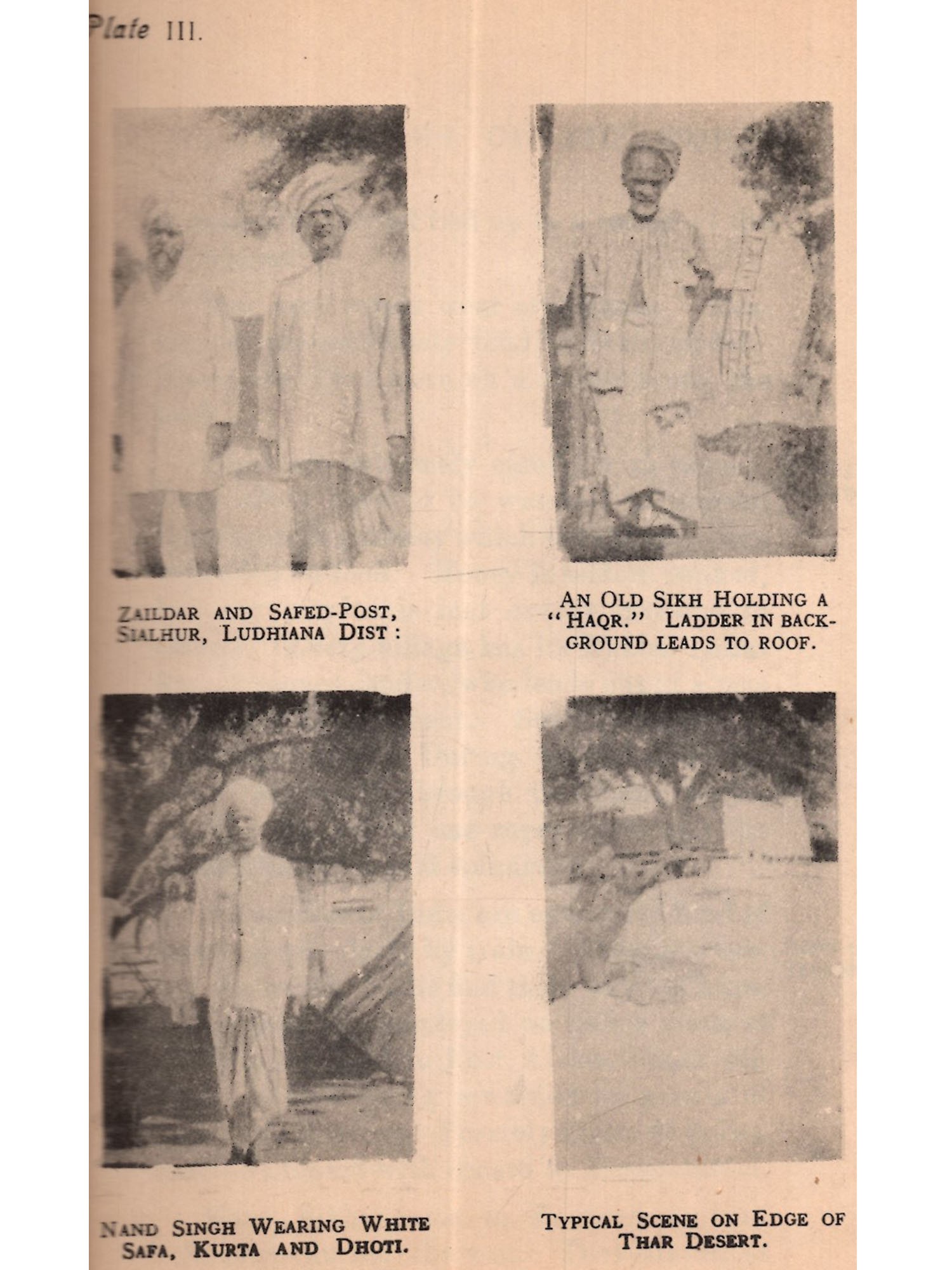 Plate III.

ZAILDAR AND SAFED-POST, SIALHUR, LUDHIANA DIST :

AN OLD SIKH HOLDING A "HAQR." LADDER IN BACKGROUND LEADS TO ROOF.

NAND SINGH WEARING WHITE SAFA, KURTA AND DHOTI.

TYPICAL SCENE ON EDGE OF THAR DESERT.